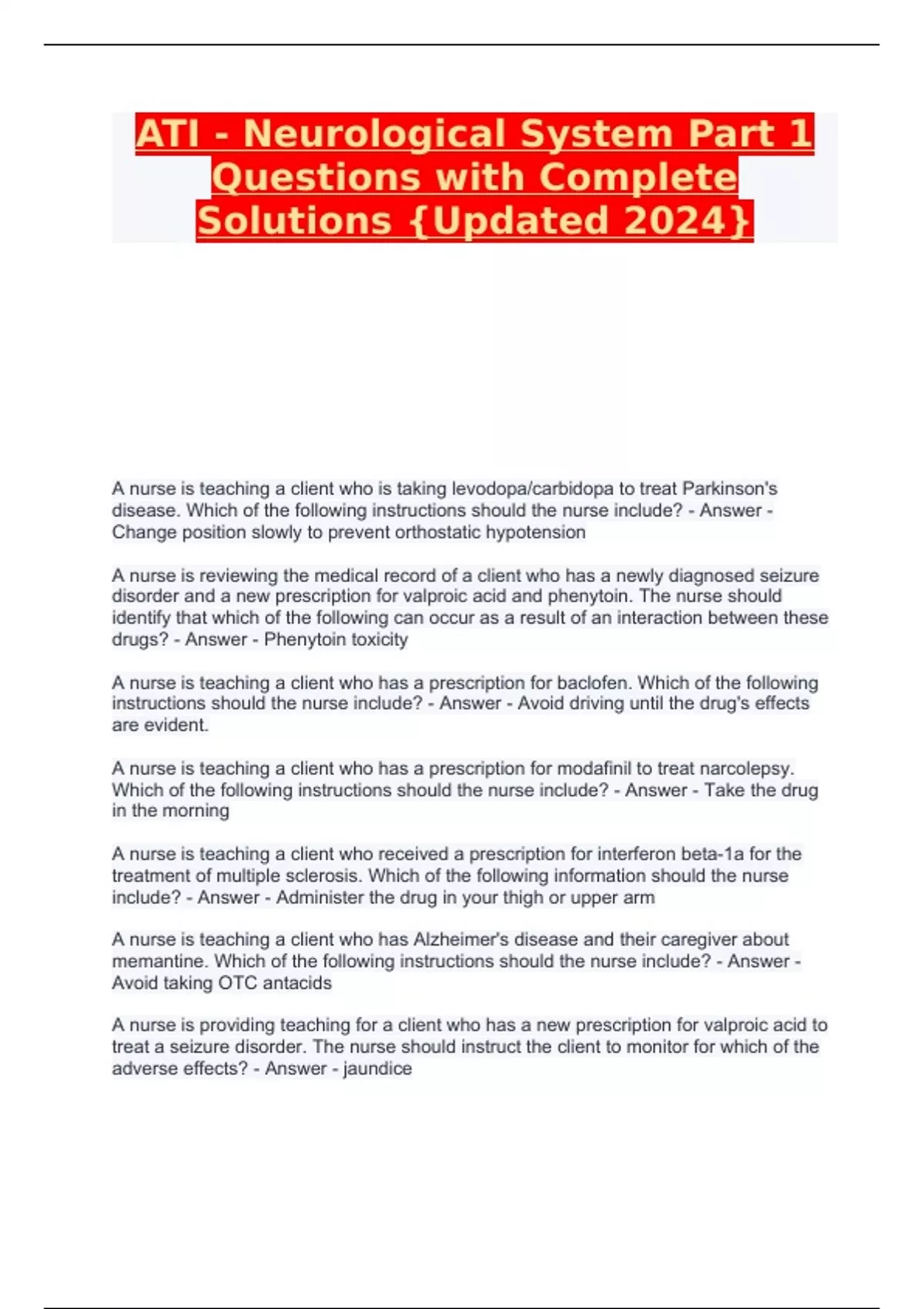 ATI - Neurological System Part 1 Questions with Complete Solutions {Updated 2024}

A nurse is teaching a client who is taking levodopa/carbidopa to treat Parkinson's disease. Which of the following instructions should the nurse include? - Answer - Change position slowly to prevent orthostatic hypotension

A nurse is reviewing the medical record of a client who has a newly diagnosed seizure disorder and a new prescription for valproic acid and phenytoin. The nurse should identify that which of the following can occur as a result of an interaction between these drugs? - Answer - Phenytoin toxicity

A nurse is teaching a client who has a prescription for baclofen. Which of the following instructions should the nurse include? - Answer - Avoid driving until the drug's effects are evident.

A nurse is teaching a client who has a prescription for modafinil to treat narcolepsy. Which of the following instructions should the nurse include? - Answer - Take the drug in the morning

A nurse is teaching a client who received a prescription for interferon beta-1a for the treatment of multiple sclerosis. Which of the following information should the nurse include? - Answer - Administer the drug in your thigh or upper arm

A nurse is teaching a client who has Alzheimer's disease and their caregiver about memantine. Which of the following instructions should the nurse include? - Answer - Avoid taking OTC antacids

A nurse is providing teaching for a client who has a new prescription for valproic acid to treat a seizure disorder. The nurse should instruct the client to monitor for which of the adverse effects? - Answer - jaundice